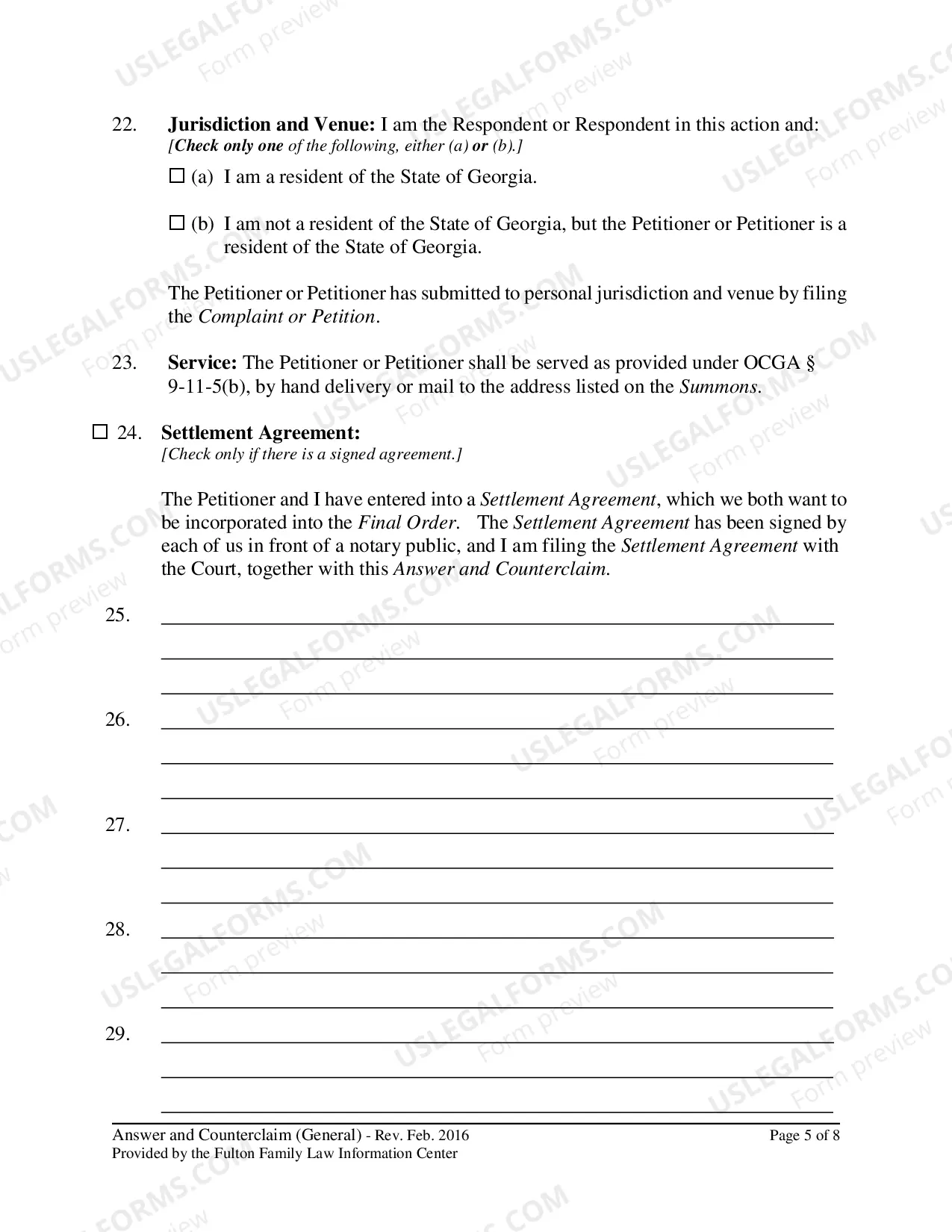 22. Jurisdiction and Venue: I am the Respondent or Respondent in this action and: [Check only one of the following, either (a) or (b).]

☐ (a) I am a resident of the State of Georgia.

☐ (b) I am not a resident of the State of Georgia, but the Petitioner or Petitioner is a resident of the State of Georgia.

The Petitioner or Petitioner has submitted to personal jurisdiction and venue by filing the Complaint or Petition.

23. Service: The Petitioner or Petitioner shall be served as provided under OCGA § 9-11-5(b), by hand delivery or mail to the address listed on the Summons.

☐ 24. Settlement Agreement:
[Check only if there is a signed agreement.]

The Petitioner and I have entered into a Settlement Agreement, which we both want to be incorporated into the Final Order. The Settlement Agreement has been signed by each of us in front of a notary public, and I am filing the Settlement Agreement with the Court, together with this Answer and Counterclaim.

25. ____
____
____

26. ____
____
____

27. ____
____
____

28. ____
____
____

29. ____
____
____

Answer and Counterclaim (General) - Rev. Feb. 2016
Provided by the Fulton Family Law Information Center
Page 5 of 8

USLEGALFORMS.COM
Form preview